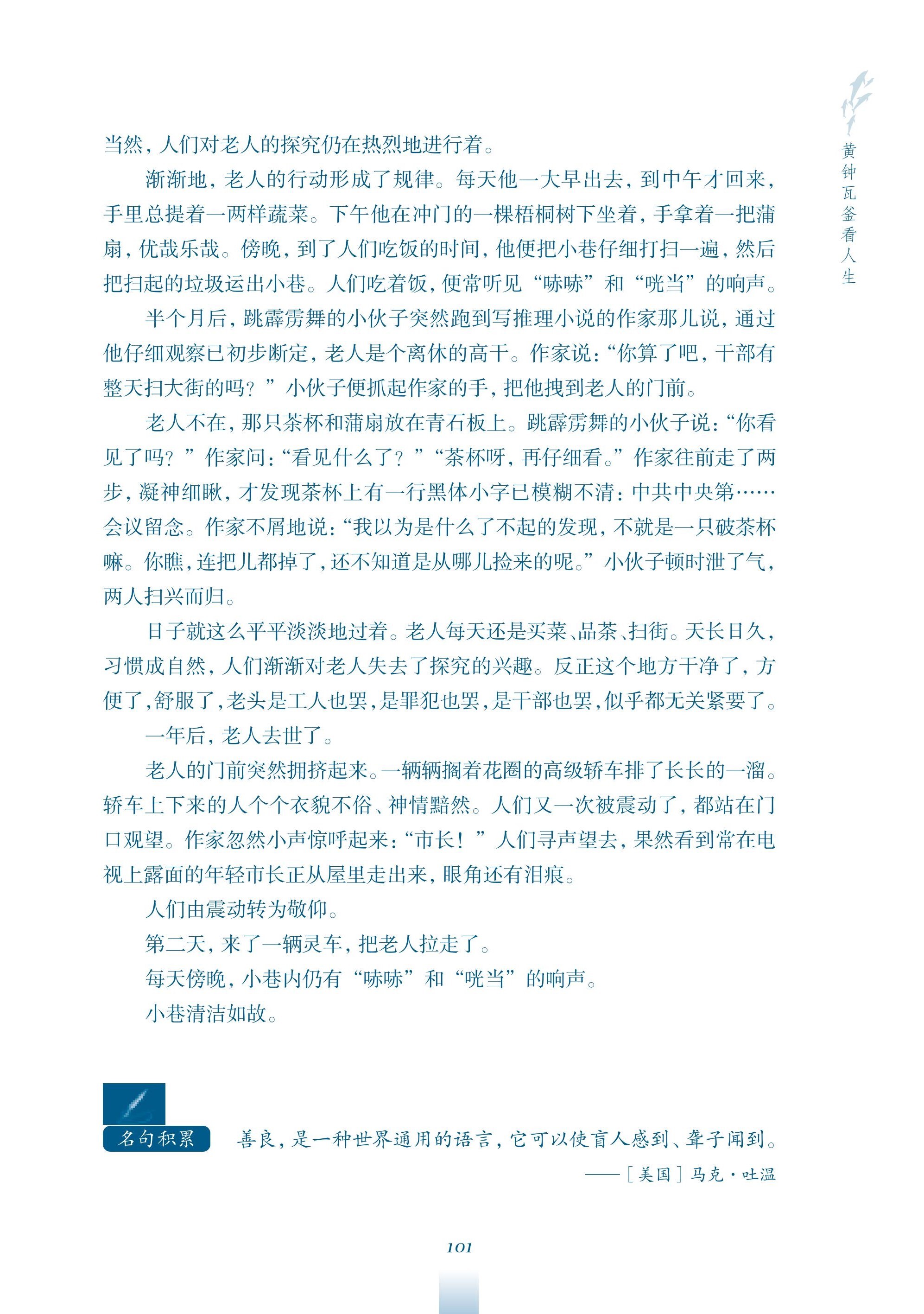 黄钟瓦釜看人生

当然，人们对老人的探究仍在热烈地进行着。

渐渐地，老人的行动形成了规律。每天他一大早出去，到中午才回来，手里总提着一两样蔬菜。下午他在冲门的一棵梧桐树下坐着，手拿着一把蒲扇，优哉乐哉。傍晚，到了人们吃饭的时间，他便把小巷仔细打扫一遍，然后把扫起的垃圾运出小巷。人们吃着饭，便常听见“哧哧”和“咣当”的响声。

半个月后，跳霹雳舞的小伙子突然跑到写推理小说的作家那儿说，通过他仔细观察已初步断定，老人是个离休的高干。作家说：“你算了吧，干部有整天扫大街的吗？”小伙子便抓起作家的手，把他拽到老人的门前。

老人不在，那只茶杯和蒲扇放在青石板上。跳霹雳舞的小伙子说：“你看见了吗？”作家问：“看见什么了？”“茶杯呀，再仔细看。”作家往前走了两步，凝神细瞅，才发现茶杯上有一行黑体小字已模糊不清：中共中央第……会议留念。作家不屑地说：“我以为是什么了不起的发现，不就是一只破茶杯嘛。你瞧，连把儿都掉了，还不知道是从哪儿捡来的呢。”小伙子顿时泄了气，两人扫兴而归。

日子就这么平平淡淡地过着。老人每天还是买菜、品茶、扫街。天长日久，习惯成自然，人们渐渐对老人失去了探究的兴趣。反正这个地方干净了，方便了，舒服了，老头是工人也罢，是罪犯也罢，是干部也罢，似乎都无关紧要了。

一年后，老人去世了。

老人的门前突然拥挤起来。一辆辆搁着花圈的高级轿车排了长长的一溜。轿车上下来的人个个衣貌不俗、神情黯然。人们又一次被震动了，都站在门口观望。作家忽然小声惊呼起来：“市长！”人们寻声望去，果然看到常在电视上露面的年轻市长正从屋里走出来，眼角还有泪痕。

人们由震动转为敬仰。

第二天，来了一辆灵车，把老人拉走了。

每天傍晚，小巷内仍有“哧哧”和“咣当”的响声。

小巷清洁如故。

名句积累　善良，是一种世界通用的语言，它可以使盲人感到、聋子闻到。
——［美国］马克·吐温

101